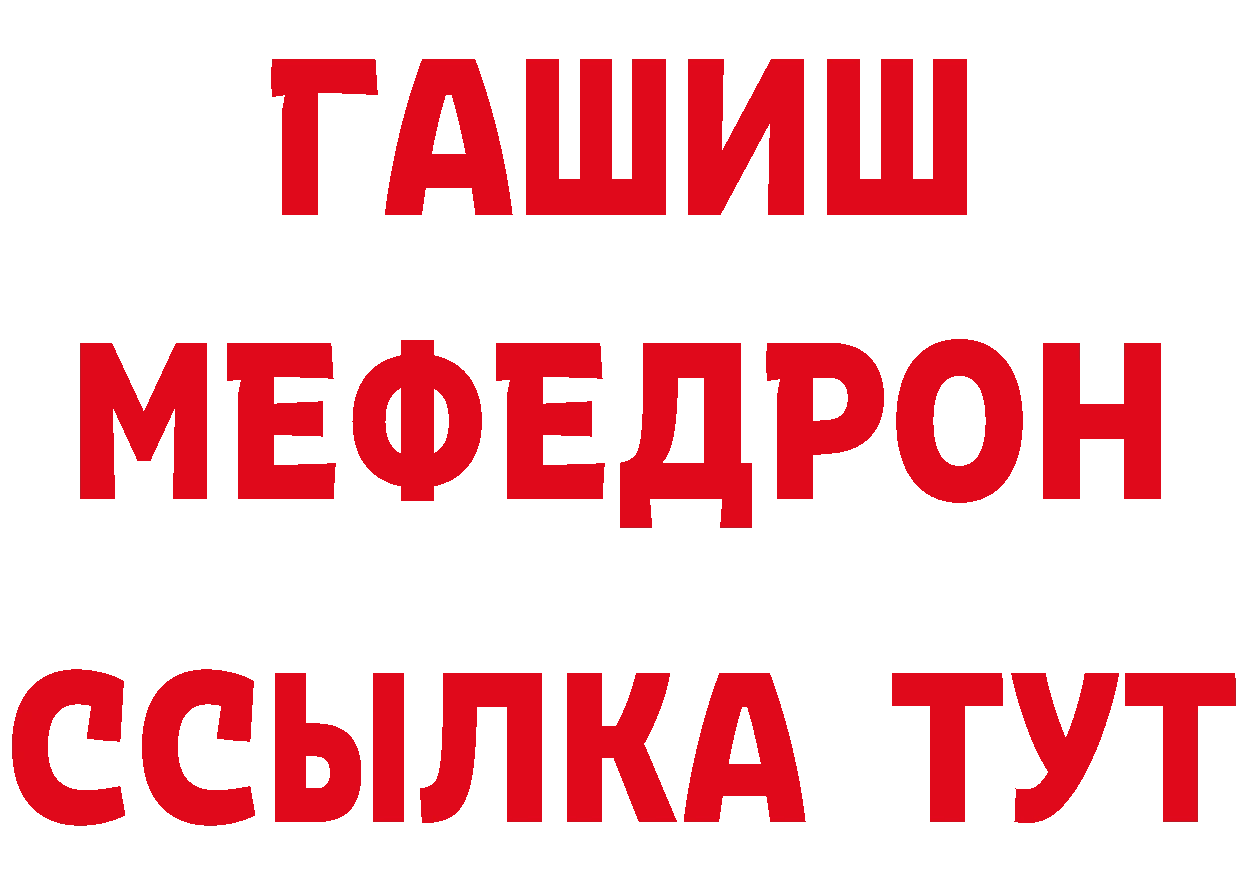 ГАШИШ
МЕФЕДРОН
ССЫЛКА ТУТ